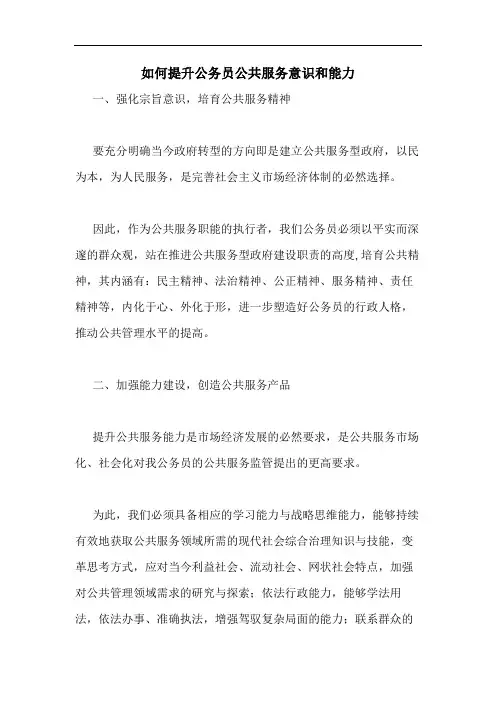 如何提升公务员公共服务意识和能力

一、强化宗旨意识，培育公共服务精神

要充分明确当今政府转型的方向即是建立公共服务型政府，以民为本，为人民服务，是完善社会主义市场经济体制的必然选择。

因此，作为公共服务职能的执行者，我们公务员必须以平实而深邃的群众观，站在推进公共服务型政府建设职责的高度，培育公共精神，其内涵有：民主精神、法治精神、公正精神、服务精神、责任精神等，内化于心、外化于形，进一步塑造好公务员的行政人格，推动公共管理水平的提高。

二、加强能力建设，创造公共服务产品

提升公共服务能力是市场经济发展的必然要求，是公共服务市场化、社会化对我公务员的公共服务监管提出的更高要求。

为此，我们必须具备相应的学习能力与战略思维能力，能够持续有效地获取公共服务领域所需的现代社会综合治理知识与技能，变革思考方式，应对当今利益社会、流动社会、网状社会特点，加强对公共管理领域需求的研究与探索；依法行政能力，能够学法用法，依法办事、准确执法，增强驾驭复杂局面的能力；联系群众的